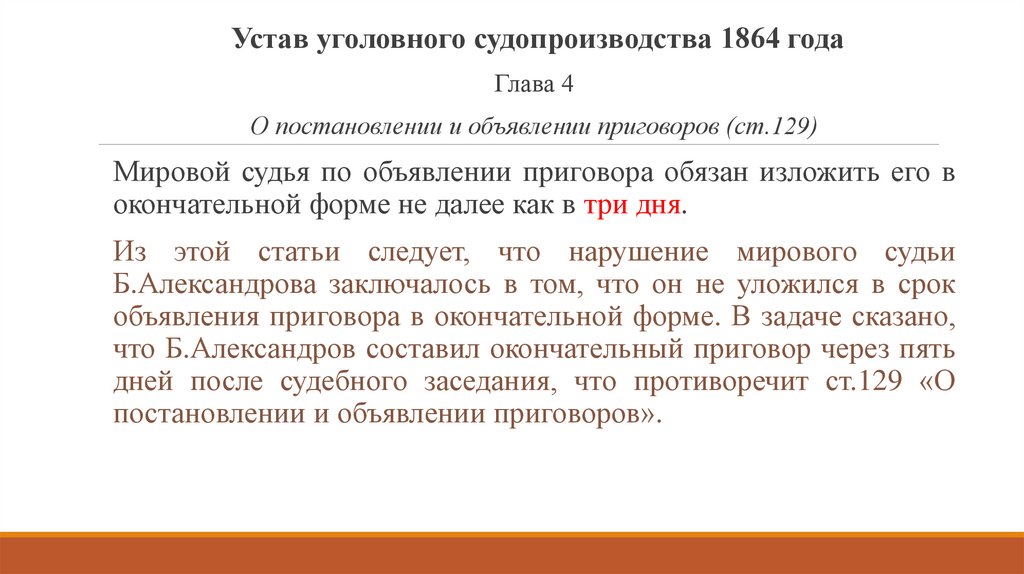 Устав уголовного судопроизводства 1864 года

Глава 4

О постановлении и объявлении приговоров (ст.129)

Мировой судья по объявлении приговора обязан изложить его в окончательной форме не далее как в три дня.

Из этой статьи следует, что нарушение мирового судьи Б.Александрова заключалось в том, что он не уложился в срок объявления приговора в окончательной форме. В задаче сказано, что Б.Александров составил окончательный приговор через пять дней после судебного заседания, что противоречит ст.129 «О постановлении и объявлении приговоров».